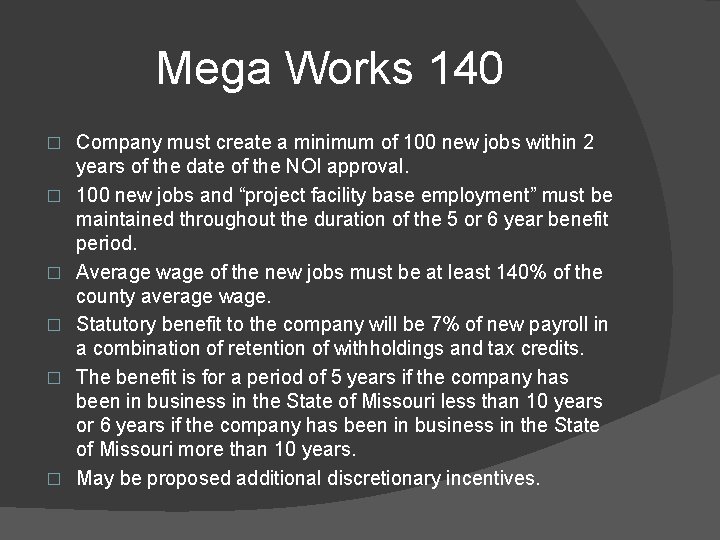 Mega Works 140

□ Company must create a minimum of 100 new jobs within 2 years of the date of the NOI approval.

□ 100 new jobs and “project facility base employment” must be maintained throughout the duration of the 5 or 6 year benefit period.

□ Average wage of the new jobs must be at least 140% of the county average wage.

□ Statutory benefit to the company will be 7% of new payroll in a combination of retention of withholdings and tax credits.

□ The benefit is for a period of 5 years if the company has been in business in the State of Missouri less than 10 years or 6 years if the company has been in business in the State of Missouri more than 10 years.

□ May be proposed additional discretionary incentives.